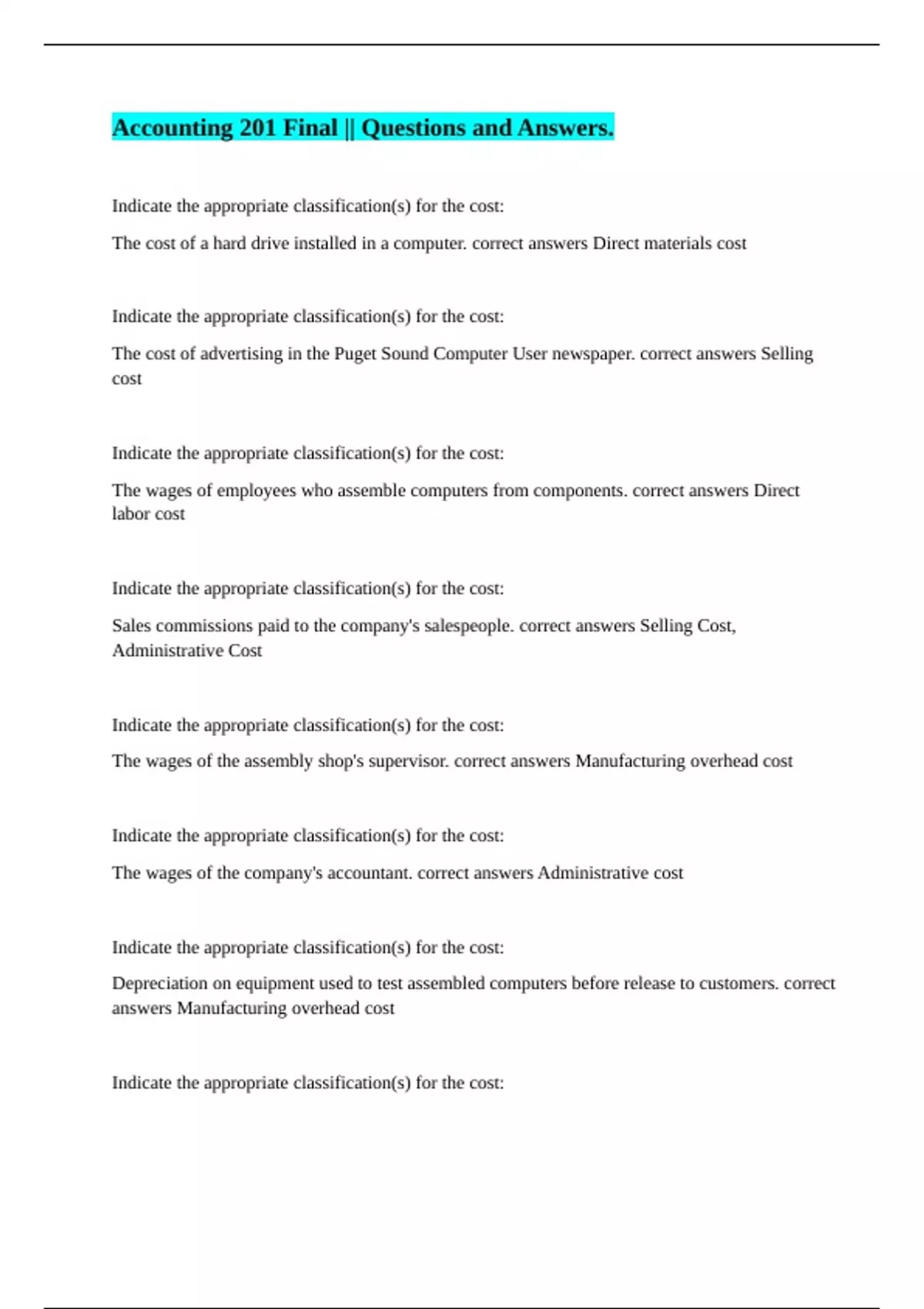 Accounting 201 Final || Questions and Answers.

Indicate the appropriate classification(s) for the cost:

The cost of a hard drive installed in a computer. correct answers Direct materials cost

Indicate the appropriate classification(s) for the cost:

The cost of advertising in the Puget Sound Computer User newspaper. correct answers Selling cost

Indicate the appropriate classification(s) for the cost:

The wages of employees who assemble computers from components. correct answers Direct labor cost

Indicate the appropriate classification(s) for the cost:

Sales commissions paid to the company's salespeople. correct answers Selling Cost, Administrative Cost

Indicate the appropriate classification(s) for the cost:

The wages of the assembly shop's supervisor. correct answers Manufacturing overhead cost

Indicate the appropriate classification(s) for the cost:

The wages of the company's accountant. correct answers Administrative cost

Indicate the appropriate classification(s) for the cost:

Depreciation on equipment used to test assembled computers before release to customers. correct answers Manufacturing overhead cost

Indicate the appropriate classification(s) for the cost: